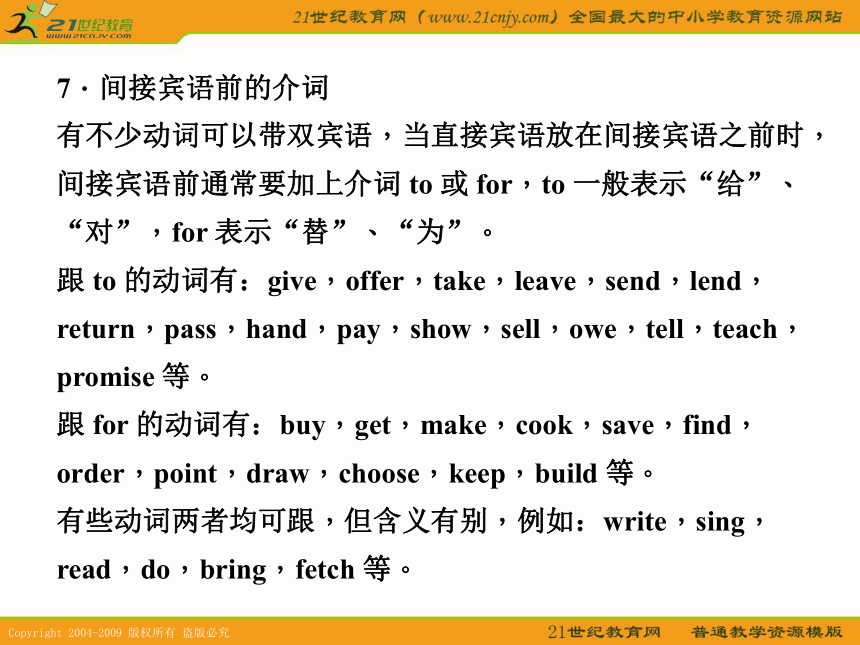 21世纪教育
www.21cnjy.com

21世纪教育网（www.21cnjy.com）全国最大的中小学教育资源网站

7．间接宾语前的介词

有不少动词可以带双宾语，当直接宾语放在间接宾语之前时，间接宾语前通常要加上介词 to 或 for，to 一般表示“给”、“对”，for 表示“替”、“为”。

跟 to 的动词有：give，offer，take，leave，send，lend，return，pass，hand，pay，show，sell，owe，tell，teach，promise 等。

跟 for 的动词有：buy，get，make，cook，save，find，order，point，draw，choose，keep，build 等。

有些动词两者均可跟，但含义有别，例如：write，sing，read，do，bring，fetch 等。

Copyright 2004-2009 版权所有 盗版必究

21世纪教育网　普通教学资源模版